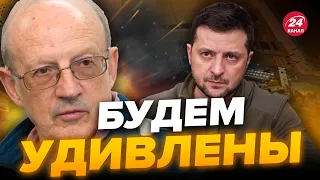 24 КАНАЛ

БУДЕМ
УДИВЛЕНЫ